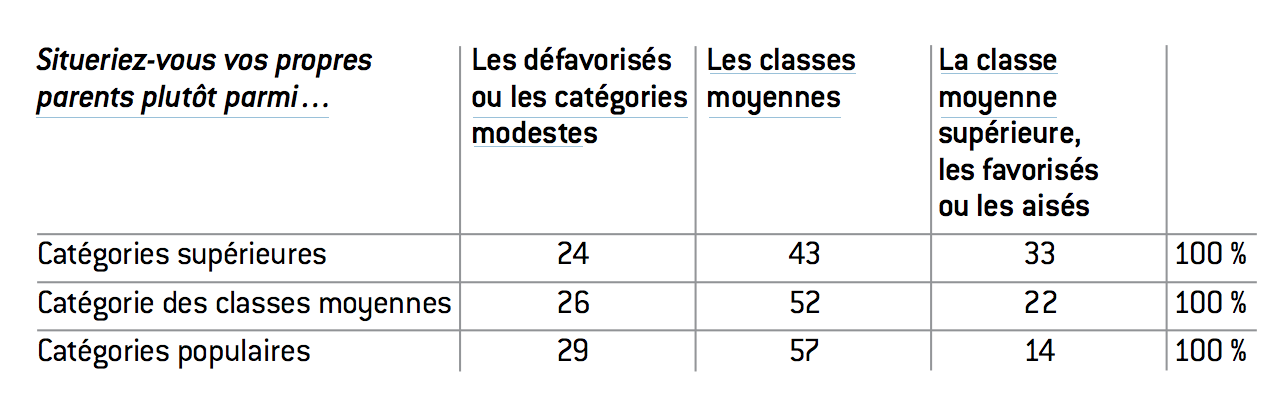 | Situeriez-vous vos propres parents plutôt parmi… | Les défavorisés ou les catégories modestes | Les classes moyennes | La classe moyenne supérieure, les favorisés ou les aisés | |
|---|---|---|---|---|
| Catégories supérieures | 24 | 43 | 33 | 100 % |
| Catégorie des classes moyennes | 26 | 52 | 22 | 100 % |
| Catégories populaires | 29 | 57 | 14 | 100 % |